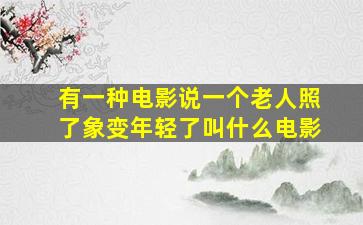 有一种电影说一个老人照了象变年轻了叫什么电影